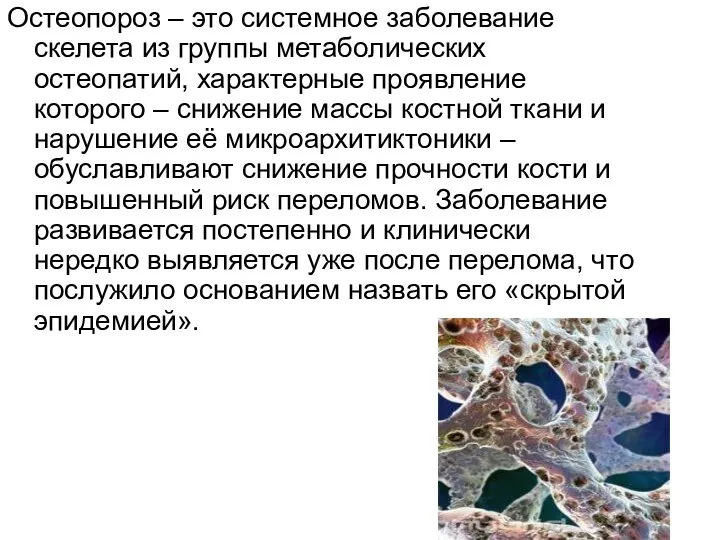 Остеопороз – это системное заболевание скелета из группы метаболических остеопатий, характерные проявление которого – снижение массы костной ткани и нарушение её микроархитиктоники – обуславливают снижение прочности кости и повышенный риск переломов. Заболевание развивается постепенно и клинически нередко выявляется уже после перелома, что послужило основанием назвать его «скрытой эпидемией».